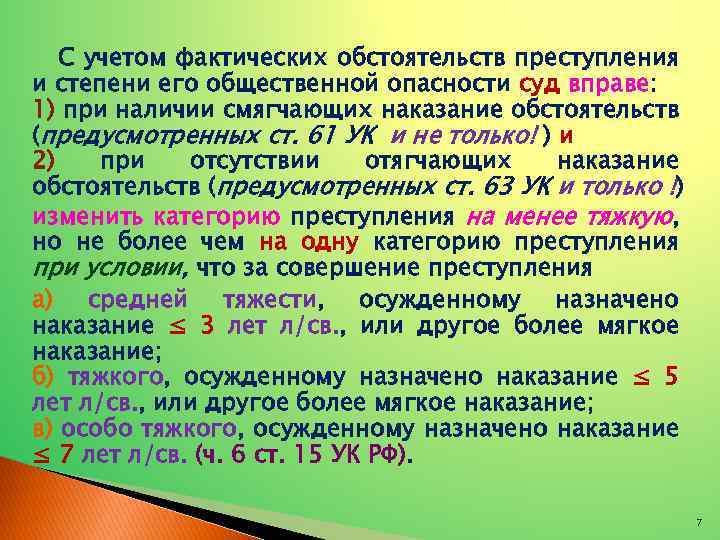 С учетом фактических обстоятельств преступления и степени его общественной опасности суд вправе:
1) при наличии смягчающих наказание обстоятельств (предусмотренных ст. 61 УК и не только!) и
2) при отсутствии отягчающих наказание обстоятельств (предусмотренных ст. 63 УК и только !)
изменить категорию преступления на менее тяжкую, но не более чем на одну категорию преступления при условии, что за совершение преступления
а) средней тяжести, осужденному назначено наказание $\leq$ 3 лет л/св., или другое более мягкое наказание;
б) тяжкого, осужденному назначено наказание $\leq$ 5 лет л/св., или другое более мягкое наказание;
в) особо тяжкого, осужденному назначено наказание $\leq$ 7 лет л/св. (ч. 6 ст. 15 УК РФ).

7